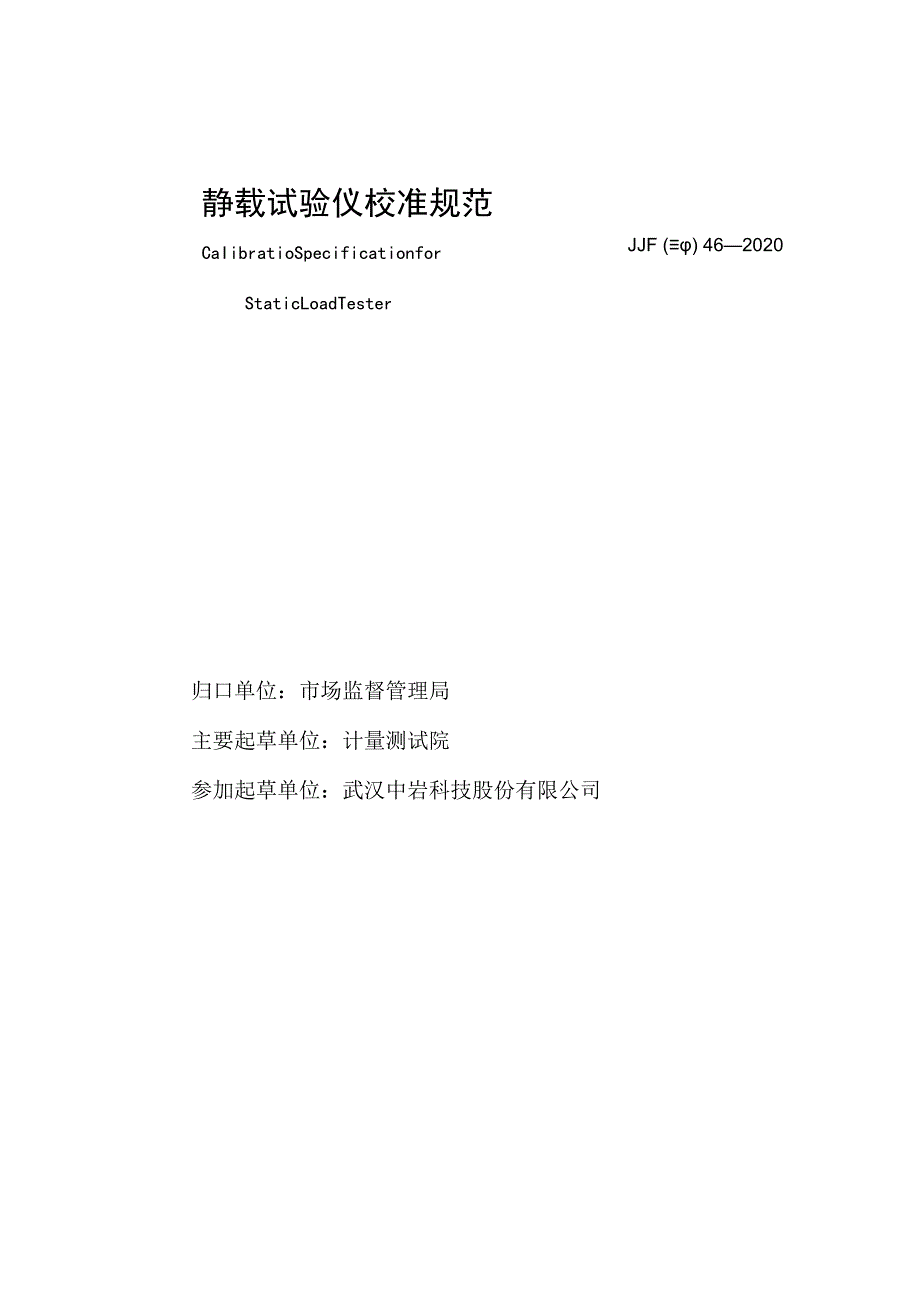 静载试验仪校准规范

CalibratioSpecificationfor

JJF (≡φ) 46—2020

StaticLoadTester

归口单位：市场监督管理局

主要起草单位：计量测试院

参加起草单位：武汉中岩科技股份有限公司